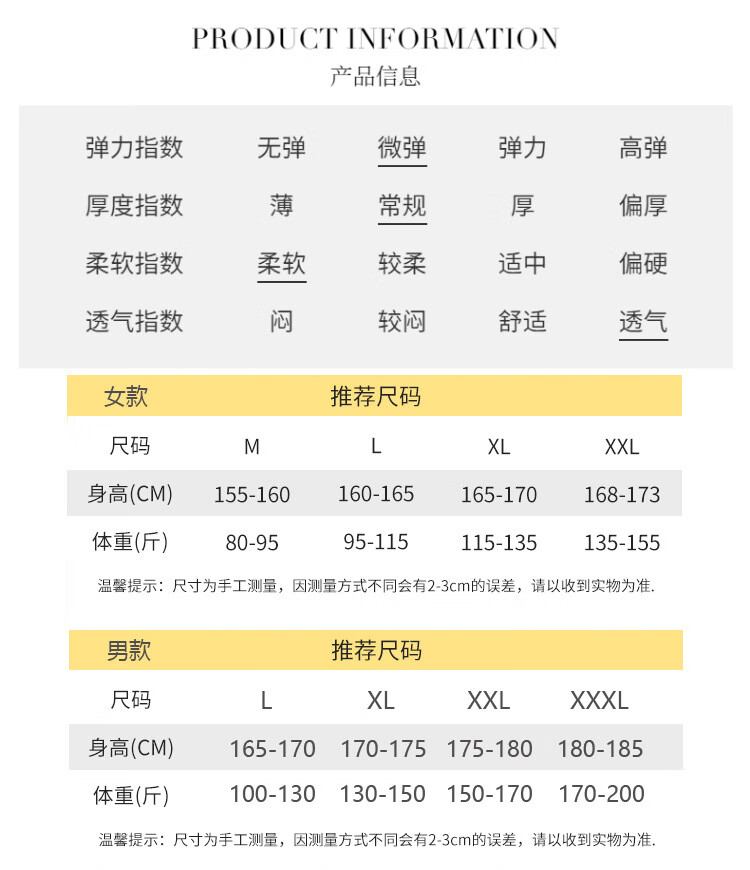 PRODUCT INFORMATION
产品信息

| 弹力指数 | 无弹 | 微弹 | 弹力 | 高弹 |
|---|---|---|---|---|
| 厚度指数 | 薄 | 常规 | 厚 | 偏厚 |
| 柔软指数 | 柔软 | 较柔 | 适中 | 偏硬 |
| 透气指数 | 闷 | 较闷 | 舒适 | 透气 |

女款 推荐尺码

| 尺码 | M | L | XL | XXL |
|---|---|---|---|---|
| 身高(CM) | 155-160 | 160-165 | 165-170 | 168-173 |
| 体重(斤) | 80-95 | 95-115 | 115-135 | 135-155 |

温馨提示：尺寸为手工测量，因测量方式不同会有2-3cm的误差，请以收到实物为准.

男款 推荐尺码

| 尺码 | L | XL | XXL | XXXL |
|---|---|---|---|---|
| 身高(CM) | 165-170 | 170-175 | 175-180 | 180-185 |
| 体重(斤) | 100-130 | 130-150 | 150-170 | 170-200 |

温馨提示：尺寸为手工测量，因测量方式不同会有2-3cm的误差，请以收到实物为准.